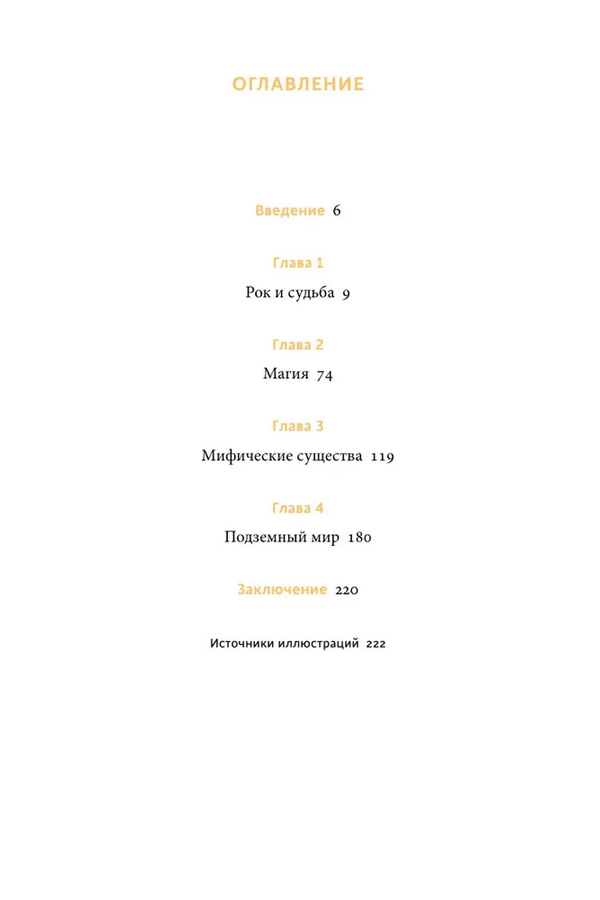 ОГЛАВЛЕНИЕ

Введение 6

Глава 1

Рок и судьба 9

Глава 2

Магия 74

Глава 3

Мифические существа 119

Глава 4

Подземный мир 180

Заключение 220

Источники иллюстраций 222